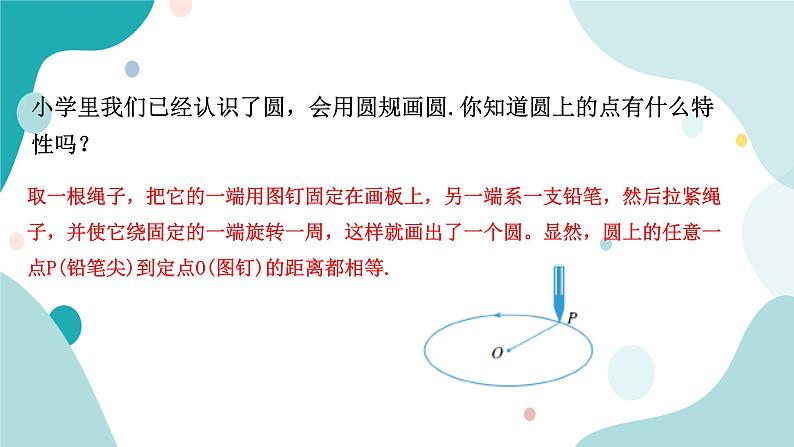 小学里我们已经认识了圆，会用圆规画圆.你知道圆上的点有什么特性吗？

取一根绳子，把它的一端用图钉固定在画板上，另一端系一支铅笔，然后拉紧绳子，并使它绕固定的一端旋转一周，这样就画出了一个圆。显然，圆上的任意一点P(铅笔尖)到定点O(图钉)的距离都相等.

P

O